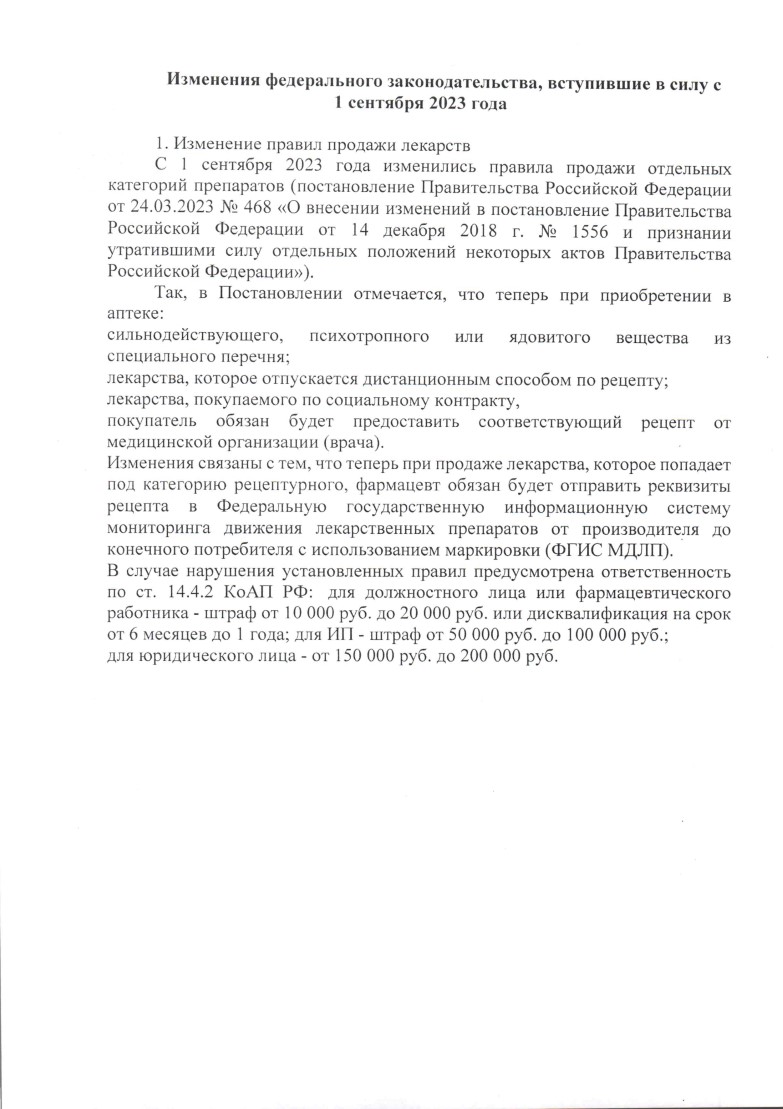 Изменения федерального законодательства, вступившие в силу с 1 сентября 2023 года

1. Изменение правил продажи лекарств

С 1 сентября 2023 года изменились правила продажи отдельных категорий препаратов (постановление Правительства Российской Федерации от 24.03.2023 № 468 «О внесении изменений в постановление Правительства Российской Федерации от 14 декабря 2018 г. № 1556 и признании утратившими силу отдельных положений некоторых актов Правительства Российской Федерации»).

Так, в Постановлении отмечается, что теперь при приобретении в аптеке:

сильнодействующего, психотропного или ядовитого вещества из специального перечня;

лекарства, которое отпускается дистанционным способом по рецепту;

лекарства, покупаемого по социальному контракту,

покупатель обязан будет предоставить соответствующий рецепт от медицинской организации (врача).

Изменения связаны с тем, что теперь при продаже лекарства, которое попадает под категорию рецептурного, фармацевт обязан будет отправить реквизиты рецепта в Федеральную государственную информационную систему мониторинга движения лекарственных препаратов от производителя до конечного потребителя с использованием маркировки (ФГИС МДЛП).

В случае нарушения установленных правил предусмотрена ответственность по ст. 14.4.2 КоАП РФ: для должностного лица или фармацевтического работника - штраф от 10 000 руб. до 20 000 руб. или дисквалификация на срок от 6 месяцев до 1 года; для ИП - штраф от 50 000 руб. до 100 000 руб.;

для юридического лица - от 150 000 руб. до 200 000 руб.